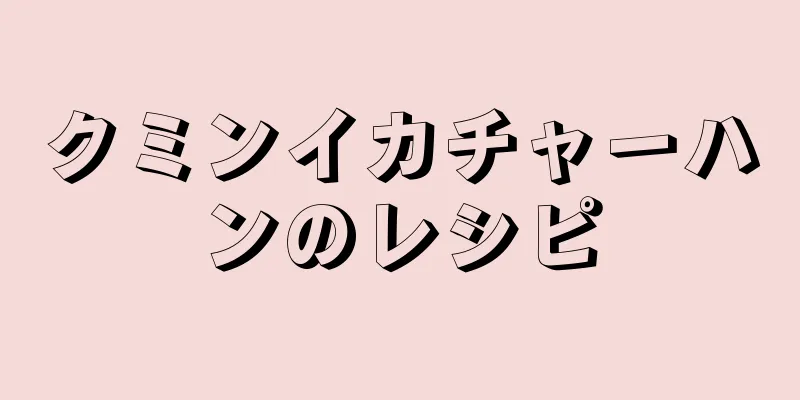 クミンイカチャーハンのレシピ